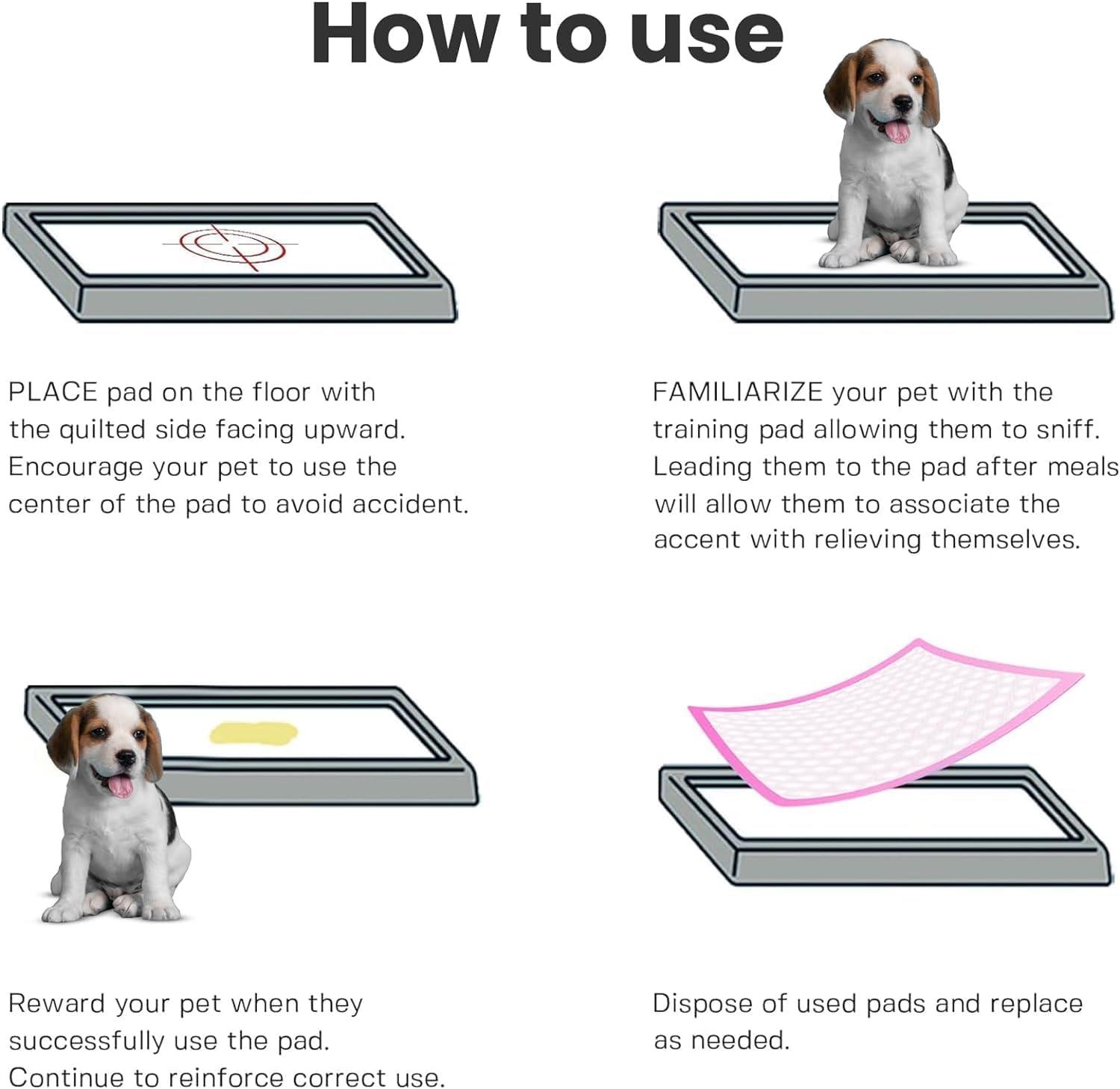 How to use

PLACE pad on the floor with the quilted side facing upward. Encourage your pet to use the center of the pad to avoid accident.

FAMILIARIZE your pet with the training pad allowing them to sniff. Leading them to the pad after meals will allow them to associate the accent with relieving themselves.

Reward your pet when they successfully use the pad. Continue to reinforce correct use.

Dispose of used pads and replace as needed.